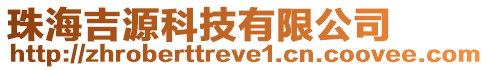 珠海吉源科技有限公司
http://zhroberttreve1.cn.coovee.com